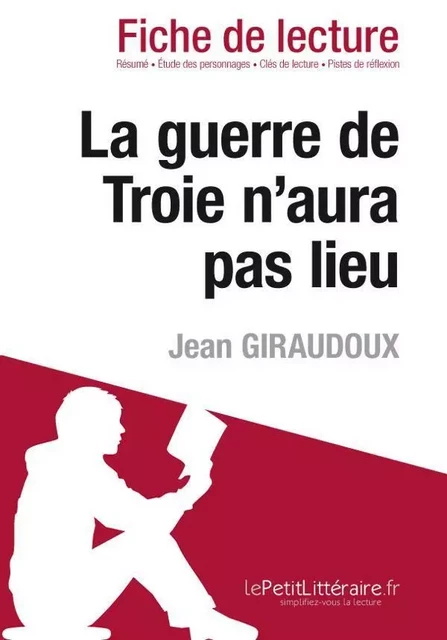 Fiche de lecture
Résumé • Étude des personnages • Clés de lecture • Pistes de réflexion

La guerre de Troie n'aura pas lieu

Jean GIRAUDOUX

lePetitLittéraire.fr
simplifiez-vous la lecture